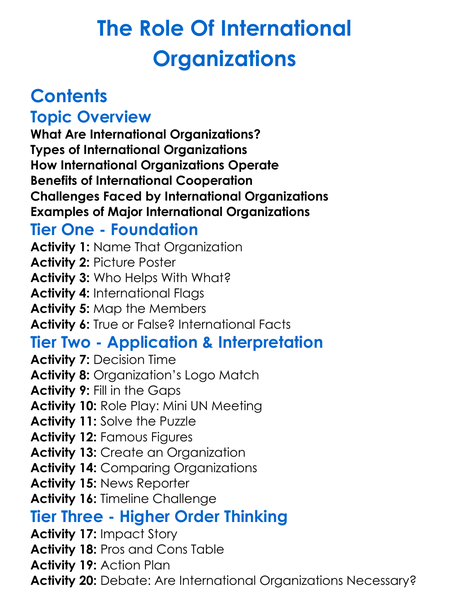 The Role Of International Organizations

Contents

Topic Overview

What Are International Organizations?
Types of International Organizations
How International Organizations Operate
Benefits of International Cooperation
Challenges Faced by International Organizations
Examples of Major International Organizations

Tier One - Foundation

Activity 1: Name That Organization
Activity 2: Picture Poster
Activity 3: Who Helps With What?
Activity 4: International Flags
Activity 5: Map the Members
Activity 6: True or False? International Facts

Tier Two - Application & Interpretation

Activity 7: Decision Time
Activity 8: Organization's Logo Match
Activity 9: Fill in the Gaps
Activity 10: Role Play: Mini UN Meeting
Activity 11: Solve the Puzzle
Activity 12: Famous Figures
Activity 13: Create an Organization
Activity 14: Comparing Organizations
Activity 15: News Reporter
Activity 16: Timeline Challenge

Tier Three - Higher Order Thinking

Activity 17: Impact Story
Activity 18: Pros and Cons Table
Activity 19: Action Plan
Activity 20: Debate: Are International Organizations Necessary?